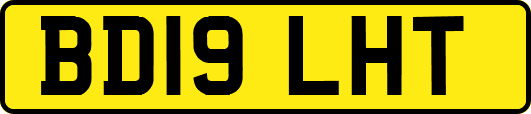 BD19 LHT